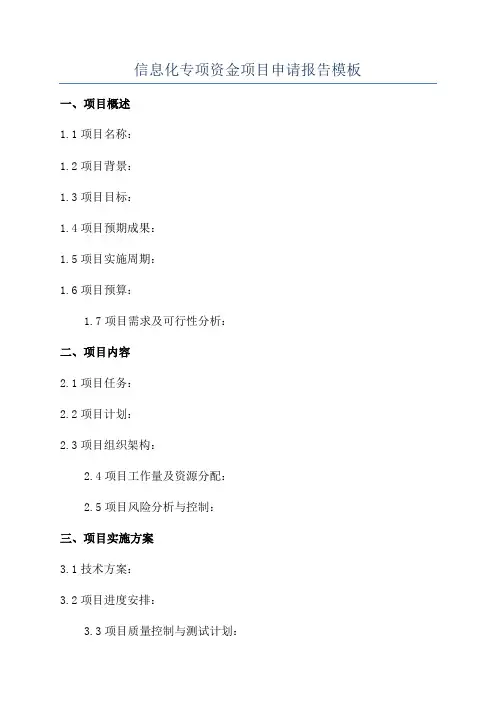 信息化专项资金项目申请报告模板

一、项目概述

1.1 项目名称：

1.2 项目背景：

1.3 项目目标：

1.4 项目预期成果：

1.5 项目实施周期：

1.6 项目预算：

1.7 项目需求及可行性分析：

二、项目内容

2.1 项目任务：

2.2 项目计划：

2.3 项目组织架构：

2.4 项目工作量及资源分配：

2.5 项目风险分析与控制：

三、项目实施方案

3.1 技术方案：

3.2 项目进度安排：

3.3 项目质量控制与测试计划：